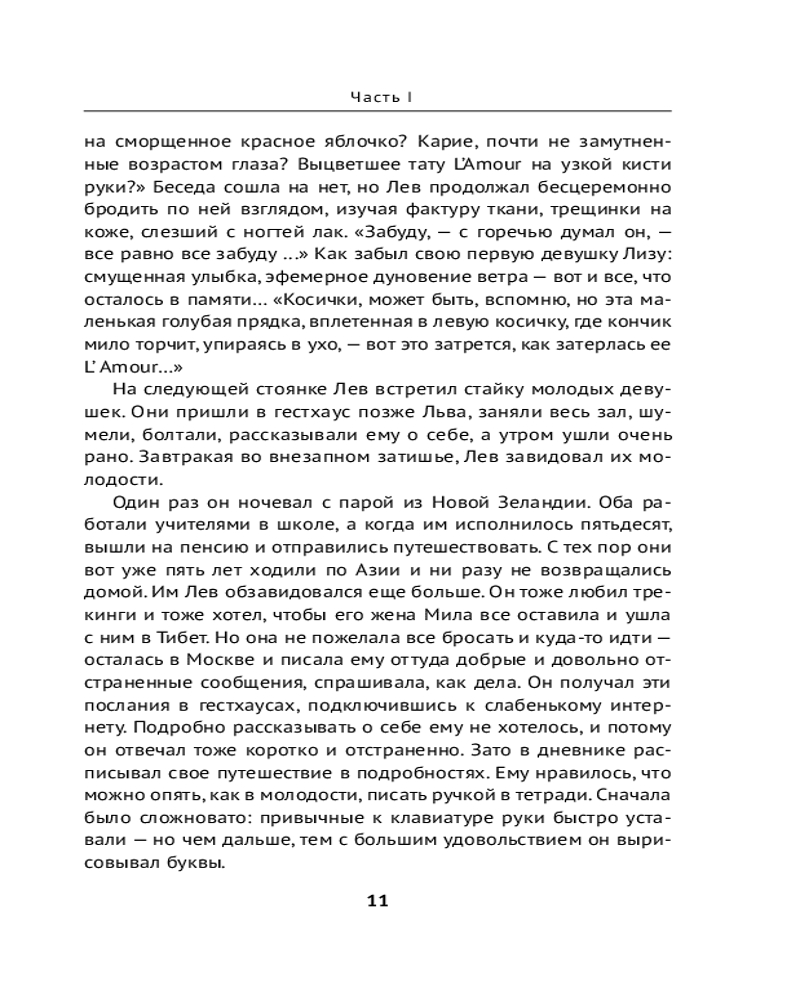 Часть I

на сморщенное красное яблочко? Карие, почти не замутненные возрастом глаза? Выцветшее тату L'Amour на узкой кисти руки?» Беседа сошла на нет, но Лев продолжал бесцеремонно бродить по ней взглядом, изучая фактуру ткани, трещинки на коже, слезший с ногтей лак. «Забуду, — с горечью думал он, — все равно все забуду ...» Как забыл свою первую девушку Лизу: смущенная улыбка, эфемерное дуновение ветра — вот и все, что осталось в памяти... «Косички, может быть, вспомню, но эта маленькая голубая прядка, вплетенная в левую косичку, где кончик мило торчит, упираясь в ухо, — вот это затрется, как затерлась ее L' Amour...»

На следующей стоянке Лев встретил стайку молодых девушек. Они пришли в гестхаус позже Льва, заняли весь зал, шумели, болтали, рассказывали ему о себе, а утром ушли очень рано. Завтракая во внезапном затишье, Лев завидовал их молодости.

Один раз он ночевал с парой из Новой Зеландии. Оба работали учителями в школе, а когда им исполнилось пятьдесят, вышли на пенсию и отправились путешествовать. С тех пор они вот уже пять лет ходили по Азии и ни разу не возвращались домой. Им Лев обзавидовался еще больше. Он тоже любил трекинги и тоже хотел, чтобы его жена Мила все оставила и ушла с ним в Тибет. Но она не пожелала все бросать и куда-то идти — осталась в Москве и писала ему оттуда добрые и довольно отстраненные сообщения, спрашивала, как дела. Он получал эти послания в гестхаусах, подключившись к слабенькому интернету. Подробно рассказывать о себе ему не хотелось, и потому он отвечал тоже коротко и отстраненно. Зато в дневнике расписывал свое путешествие в подробностях. Ему нравилось, что можно опять, как в молодости, писать ручкой в тетради. Сначала было сложновато: привычные к клавиатуре руки быстро уставали — но чем дальше, тем с большим удовольствием он вырисовывал буквы.

11